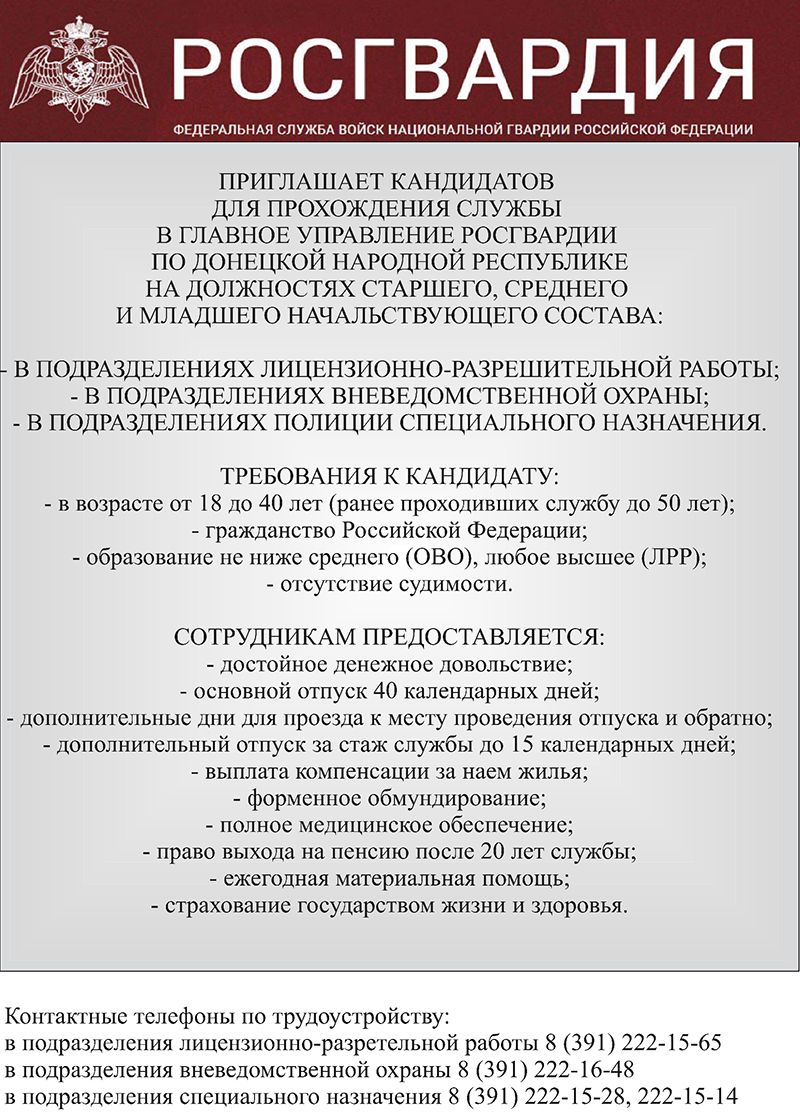 РОСГВАРДИЯ
ФЕДЕРАЛЬНАЯ СЛУЖБА ВОЙСК НАЦИОНАЛЬНОЙ ГВАРДИИ РОССИЙСКОЙ ФЕДЕРАЦИИ

ПРИГЛАШАЕТ КАНДИДАТОВ
ДЛЯ ПРОХОЖДЕНИЯ СЛУЖБЫ
В ГЛАВНОЕ УПРАВЛЕНИЕ РОСГВАРДИИ
ПО ДОНЕЦКОЙ НАРОДНОЙ РЕСПУБЛИКЕ
НА ДОЛЖНОСТЯХ СТАРШЕГО, СРЕДНЕГО
И МЛАДШЕГО НАЧАЛЬСТВУЮЩЕГО СОСТАВА:

- В ПОДРАЗДЕЛЕНИЯХ ЛИЦЕНЗИОННО-РАЗРЕШИТЕЛЬНОЙ РАБОТЫ;
- В ПОДРАЗДЕЛЕНИЯХ ВНЕВЕДОМСТВЕННОЙ ОХРАНЫ;
- В ПОДРАЗДЕЛЕНИЯХ ПОЛИЦИИ СПЕЦИАЛЬНОГО НАЗНАЧЕНИЯ.

ТРЕБОВАНИЯ К КАНДИДАТУ:
- в возрасте от 18 до 40 лет (ранее проходивших службу до 50 лет);
- гражданство Российской Федерации;
- образование не ниже среднего (ОВО), любое высшее (ЛРР);
- отсутствие судимости.

СОТРУДНИКАМ ПРЕДОСТАВЛЯЕТСЯ:
- достойное денежное довольствие;
- основной отпуск 40 календарных дней;
- дополнительные дни для проезда к месту проведения отпуска и обратно;
- дополнительный отпуск за стаж службы до 15 календарных дней;
- выплата компенсации за наем жилья;
- форменное обмундирование;
- полное медицинское обеспечение;
- право выхода на пенсию после 20 лет службы;
- ежегодная материальная помощь;
- страхование государством жизни и здоровья.

Контактные телефоны по трудоустройству:
в подразделения лицензионно-разретельной работы 8 (391) 222-15-65
в подразделения вневедомственной охраны 8 (391) 222-16-48
в подразделения специального назначения 8 (391) 222-15-28, 222-15-14